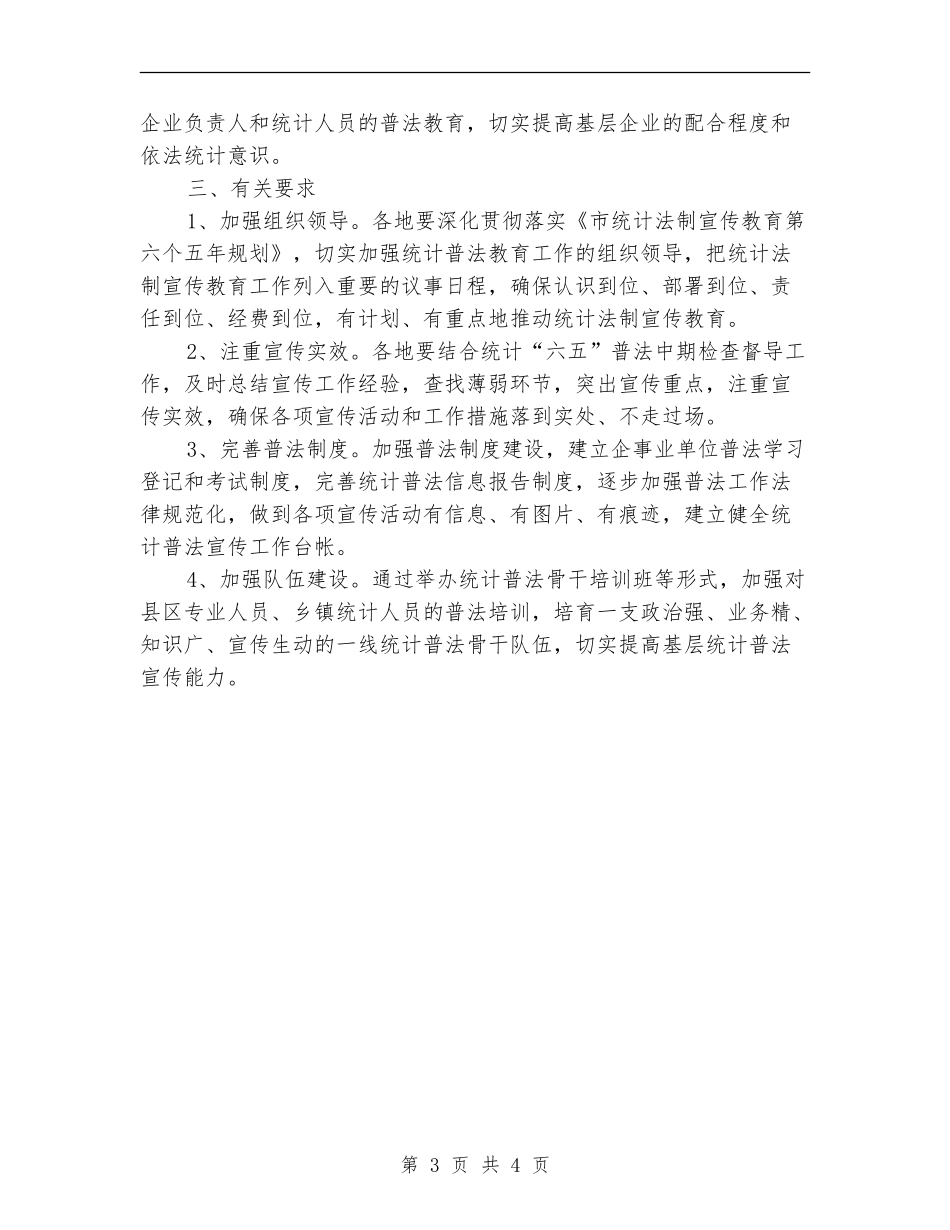 企业负责人和统计人员的普法教育，切实提高基层企业的配合程度和依法统计意识。

三、有关要求

1、加强组织领导。各地要深化贯彻落实《市统计法制宣传教育第六个五年规划》，切实加强统计普法教育工作的组织领导，把统计法制宣传教育工作列入重要的议事日程，确保认识到位、部署到位、责任到位、经费到位，有计划、有重点地推动统计法制宣传教育。

2、注重宣传实效。各地要结合统计“六五”普法中期检查督导工作，及时总结宣传工作经验，查找薄弱环节，突出宣传重点，注重宣传实效，确保各项宣传活动和工作措施落到实处、不走过场。

3、完善普法制度。加强普法制度建设，建立企事业单位普法学习登记和考试制度，完善统计普法信息报告制度，逐步加强普法工作法律规范化，做到各项宣传活动有信息、有图片、有痕迹，建立健全统计普法宣传工作台帐。

4、加强队伍建设。通过举办统计普法骨干培训班等形式，加强对县区专业人员、乡镇统计人员的普法培训，培育一支政治强、业务精、知识广、宣传生动的一线统计普法骨干队伍，切实提高基层统计普法宣传能力。

第 3 页 共 4 页